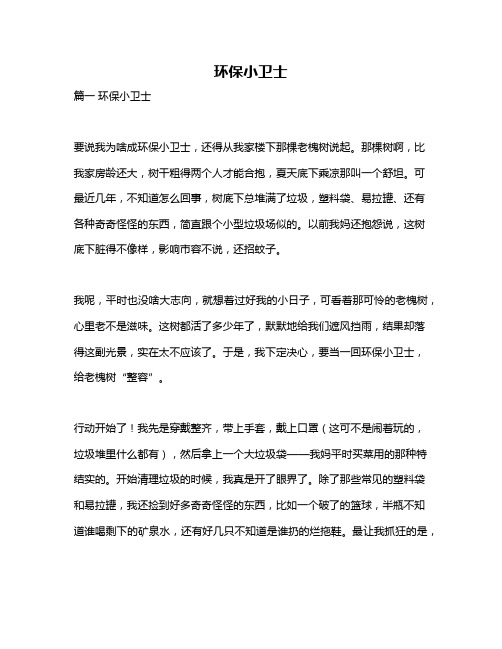 环保小卫士

篇一 环保小卫士

要说我为啥成环保小卫士，还得从我家楼下那棵老槐树说起。那棵树啊，比我家房龄还大，树干粗得两个人才能合抱，夏天底下乘凉那叫一个舒坦。可最近几年，不知道怎么回事，树底下总堆满了垃圾，塑料袋、易拉罐、还有各种奇奇怪怪的东西，简直跟个小型垃圾场似的。以前我妈还抱怨说，这树底下脏得不像样，影响市容不说，还招蚊子。

我呢，平时也没啥大志向，就想着过好我的小日子，可看着那可怜的老槐树，心里老不是滋味。这树都活了多少年了，默默地给我们遮风挡雨，结果却落得这副光景，实在太不应该了。于是，我下定决心，要当一回环保小卫士，给老槐树“整容”。

行动开始了！我先是穿戴整齐，带上手套，戴上口罩（这可不是闹着玩的，垃圾堆里什么都有），然后拿上一个大垃圾袋——我妈平时买菜用的那种特结实的。开始清理垃圾的时候，我真是开了眼界了。除了那些常见的塑料袋和易拉罐，我还捡到好多奇奇怪怪的东西，比如一个破了的篮球，半瓶不知道谁喝剩下的矿泉水，还有好几只不知道是谁扔的烂拖鞋。最让我抓狂的是，